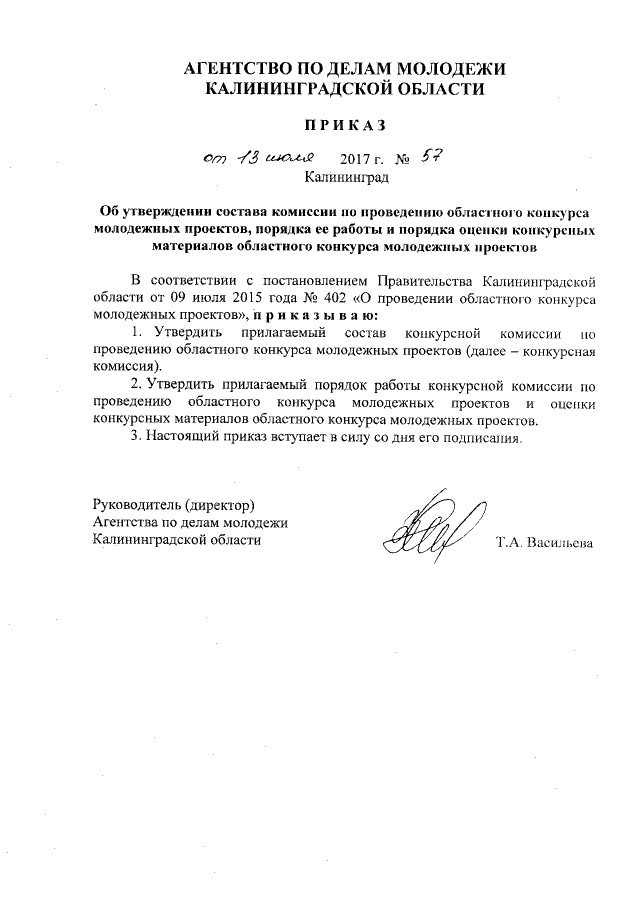 АГЕНТСТВО ПО ДЕЛАМ МОЛОДЕЖИ
КАЛИНИНГРАДСКОЙ ОБЛАСТИ

ПРИКАЗ

от 13 июля 2017 г. № 57
Калининград

Об утверждении состава комиссии по проведению областного конкурса молодежных проектов, порядка ее работы и порядка оценки конкурсных материалов областного конкурса молодежных проектов

В соответствии с постановлением Правительства Калининградской области от 09 июля 2015 года № 402 «О проведении областного конкурса молодежных проектов», приказываю:

1. Утвердить прилагаемый состав конкурсной комиссии по проведению областного конкурса молодежных проектов (далее – конкурсная комиссия).

2. Утвердить прилагаемый порядок работы конкурсной комиссии по проведению областного конкурса молодежных проектов и оценки конкурсных материалов областного конкурса молодежных проектов.

3. Настоящий приказ вступает в силу со дня его подписания.

Руководитель (директор)
Агентства по делам молодежи
Калининградской области

Т.А. Васильева